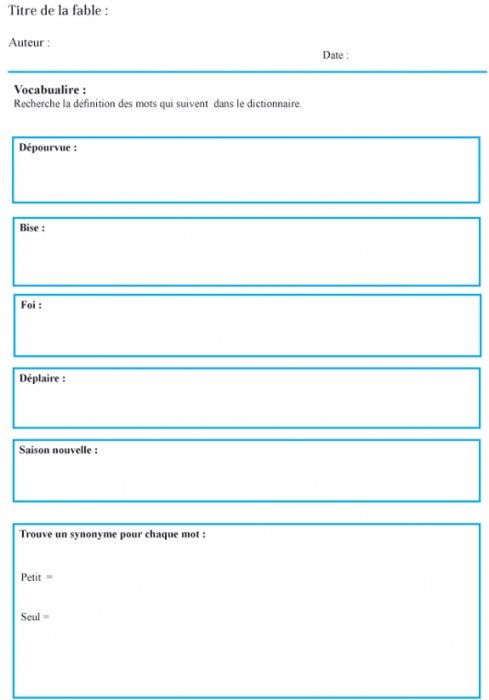 Titre de la fable :

Auteur :

Date :

Vocabualire :
Recherche la définition des mots qui suivent dans le dictionnaire.

Dépourvue :

Bise :

Foi :

Déplaire :

Saison nouvelle :

Trouve un synonyme pour chaque mot :

Petit =

Seul =